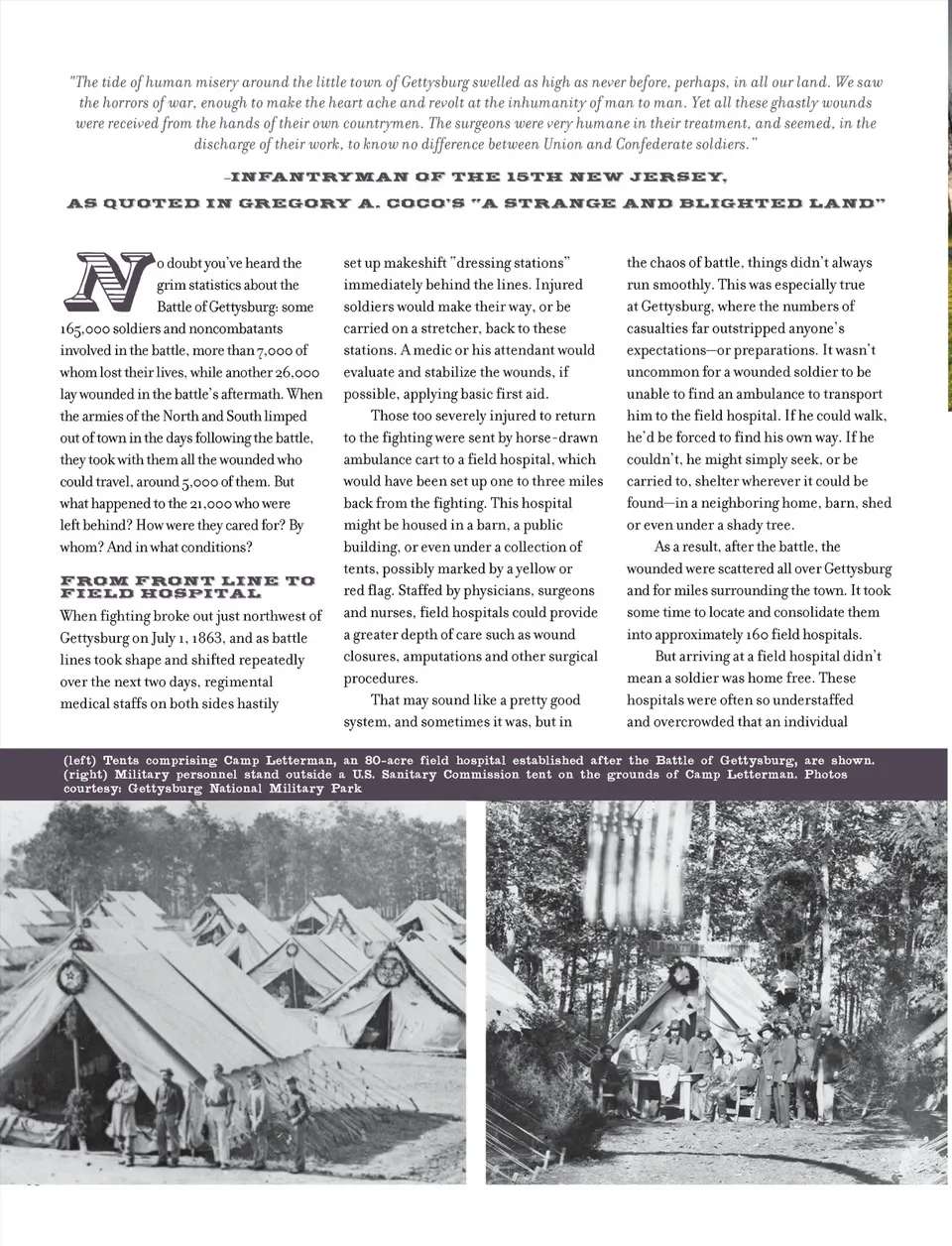 "The tide of human misery around the little town of Gettysburg swelled as high as never before, perhaps, in all our land. We saw the horrors of war, enough to make the heart ache and revolt at the inhumanity of man to man. Yet all these ghastly wounds were received from the hands of their own countrymen. The surgeons were very humane in their treatment, and seemed, in the discharge of their work, to know no difference between Union and Confederate soldiers."

–INFANTRYMAN OF THE 15TH NEW JERSEY, AS QUOTED IN GREGORY A. COCO'S "A STRANGE AND BLIGHTED LAND"

No doubt you've heard the grim statistics about the Battle of Gettysburg: some 165,000 soldiers and noncombatants involved in the battle, more than 7,000 of whom lost their lives, while another 26,000 lay wounded in the battle's aftermath. When the armies of the North and South limped out of town in the days following the battle, they took with them all the wounded who could travel, around 5,000 of them. But what happened to the 21,000 who were left behind? How were they cared for? By whom? And in what conditions?

FROM FRONT LINE TO FIELD HOSPITAL

When fighting broke out just northwest of Gettysburg on July 1, 1863, and as battle lines took shape and shifted repeatedly over the next two days, regimental medical staffs on both sides hastily set up makeshift "dressing stations" immediately behind the lines. Injured soldiers would make their way, or be carried on a stretcher, back to these stations. A medic or his attendant would evaluate and stabilize the wounds, if possible, applying basic first aid.

Those too severely injured to return to the fighting were sent by horse-drawn ambulance cart to a field hospital, which would have been set up one to three miles back from the fighting. This hospital might be housed in a barn, a public building, or even under a collection of tents, possibly marked by a yellow or red flag. Staffed by physicians, surgeons and nurses, field hospitals could provide a greater depth of care such as wound closures, amputations and other surgical procedures.

That may sound like a pretty good system, and sometimes it was, but in the chaos of battle, things didn't always run smoothly. This was especially true at Gettysburg, where the numbers of casualties far outstripped anyone's expectations—or preparations. It wasn't uncommon for a wounded soldier to be unable to find an ambulance to transport him to the field hospital. If he could walk, he'd be forced to find his own way. If he couldn't, he might simply seek, or be carried to, shelter wherever it could be found—in a neighboring home, barn, shed or even under a shady tree.

As a result, after the battle, the wounded were scattered all over Gettysburg and for miles surrounding the town. It took some time to locate and consolidate them into approximately 160 field hospitals.

But arriving at a field hospital didn't mean a soldier was home free. These hospitals were often so understaffed and overcrowded that an individual

(left) Tents comprising Camp Letterman, an 80-acre field hospital established after the Battle of Gettysburg, are shown. (right) Military personnel stand outside a U.S. Sanitary Commission tent on the grounds of Camp Letterman. Photos courtesy: Gettysburg National Military Park